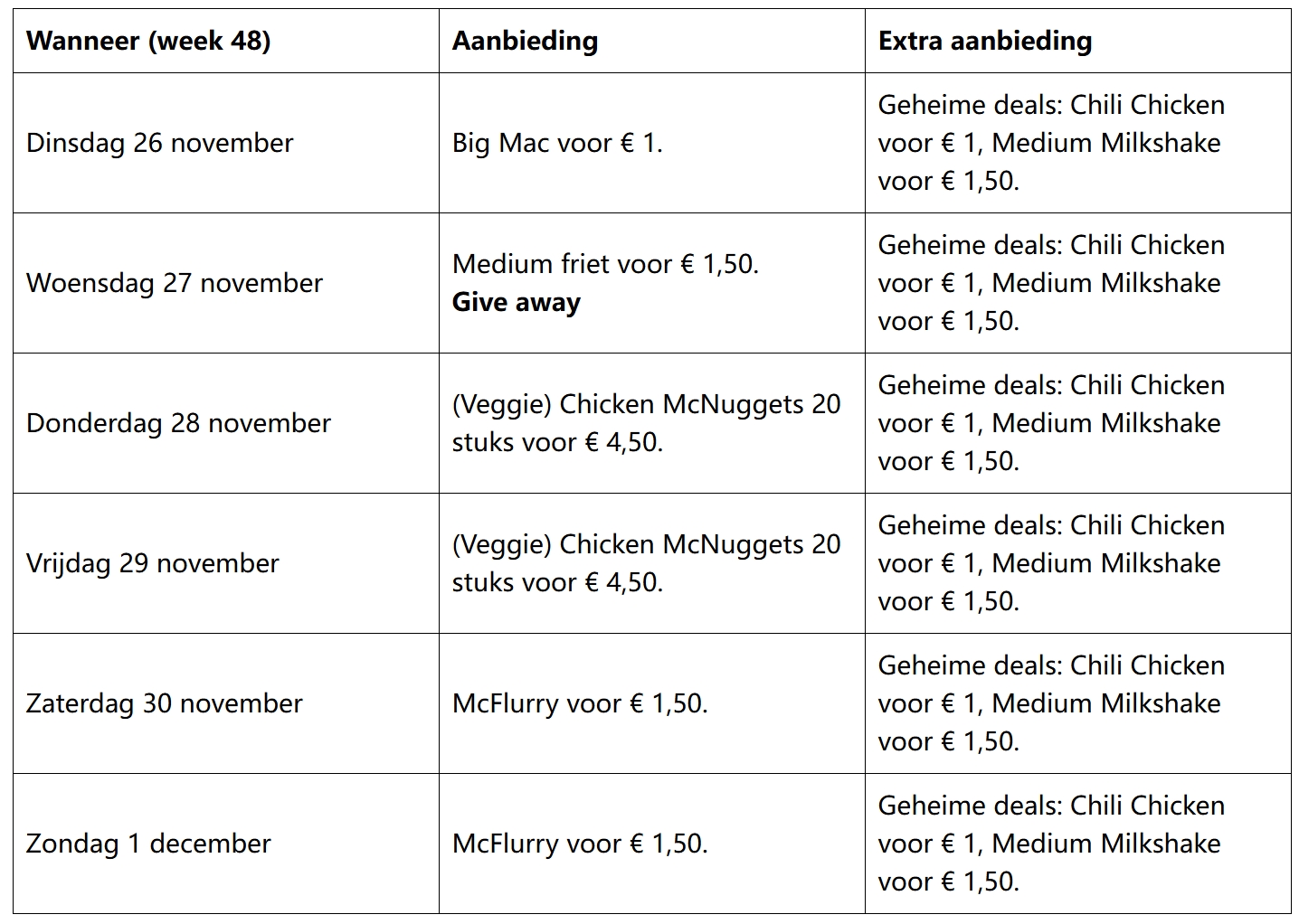 | Wanneer (week 48) | Aanbieding | Extra aanbieding |
|---|---|---|
| Dinsdag 26 november | Big Mac voor € 1. | Geheime deals: Chili Chicken voor € 1, Medium Milkshake voor € 1,50. |
| Woensdag 27 november | Medium friet voor € 1,50. **Give away** | Geheime deals: Chili Chicken voor € 1, Medium Milkshake voor € 1,50. |
| Donderdag 28 november | (Veggie) Chicken McNuggets 20 stuks voor € 4,50. | Geheime deals: Chili Chicken voor € 1, Medium Milkshake voor € 1,50. |
| Vrijdag 29 november | (Veggie) Chicken McNuggets 20 stuks voor € 4,50. | Geheime deals: Chili Chicken voor € 1, Medium Milkshake voor € 1,50. |
| Zaterdag 30 november | McFlurry voor € 1,50. | Geheime deals: Chili Chicken voor € 1, Medium Milkshake voor € 1,50. |
| Zondag 1 december | McFlurry voor € 1,50. | Geheime deals: Chili Chicken voor € 1, Medium Milkshake voor € 1,50. |